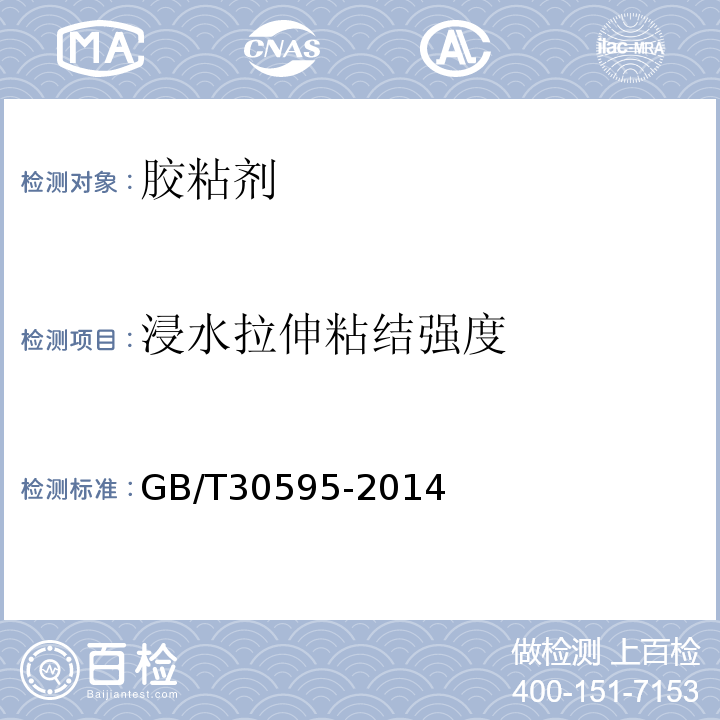 MA CNAS AL ilac-MRA

检测对象：胶粘剂

检测项目：浸水拉伸粘结强度

检测标准：GB/T30595-2014

百检
Baijiantest.com

做检测 上百检
400-151-7153